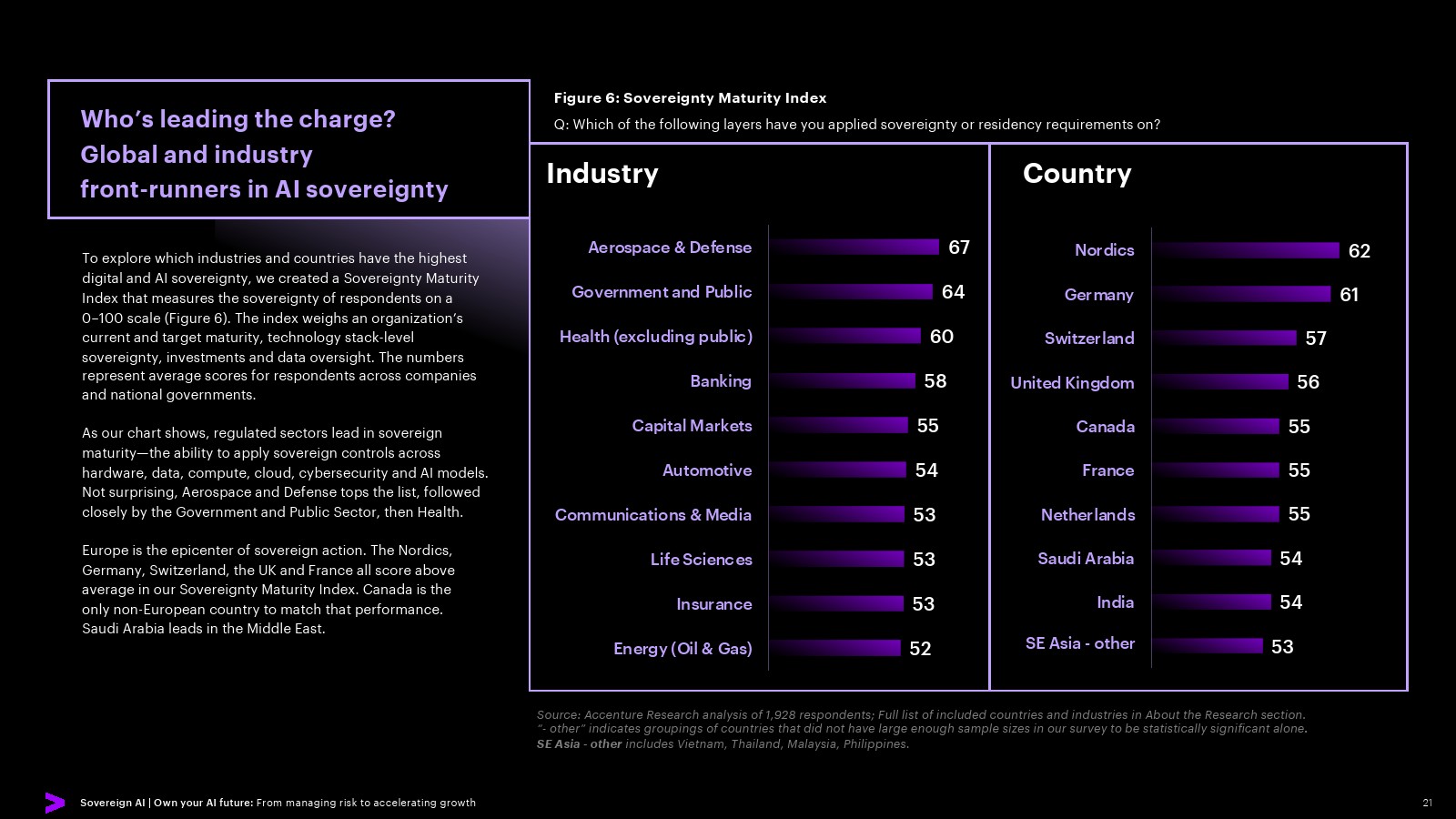 Who's leading the charge? Global and industry front-runners in AI sovereignty

To explore which industries and countries have the highest digital and AI sovereignty, we created a Sovereignty Maturity Index that measures the sovereignty of respondents on a 0–100 scale (Figure 6). The index weighs an organization's current and target maturity, technology stack-level sovereignty, investments and data oversight. The numbers represent average scores for respondents across companies and national governments.

As our chart shows, regulated sectors lead in sovereign maturity—the ability to apply sovereign controls across hardware, data, compute, cloud, cybersecurity and AI models. Not surprising, Aerospace and Defense tops the list, followed closely by the Government and Public Sector, then Health.

Europe is the epicenter of sovereign action. The Nordics, Germany, Switzerland, the UK and France all score above average in our Sovereignty Maturity Index. Canada is the only non-European country to match that performance. Saudi Arabia leads in the Middle East.

Figure 6: Sovereignty Maturity Index

Q: Which of the following layers have you applied sovereignty or residency requirements on?

Industry

Aerospace & Defense 67
Government and Public 64
Health (excluding public) 60
Banking 58
Capital Markets 55
Automotive 54
Communications & Media 53
Life Sciences 53
Insurance 53
Energy (Oil & Gas) 52

Country

Nordics 62
Germany 61
Switzerland 57
United Kingdom 56
Canada 55
France 55
Netherlands 55
Saudi Arabia 54
India 54
SE Asia - other 53

Source: Accenture Research analysis of 1,928 respondents; Full list of included countries and industries in About the Research section. "- other" indicates groupings of countries that did not have large enough sample sizes in our survey to be statistically significant alone. SE Asia - other includes Vietnam, Thailand, Malaysia, Philippines.

Sovereign AI | Own your AI future: From managing risk to accelerating growth

21